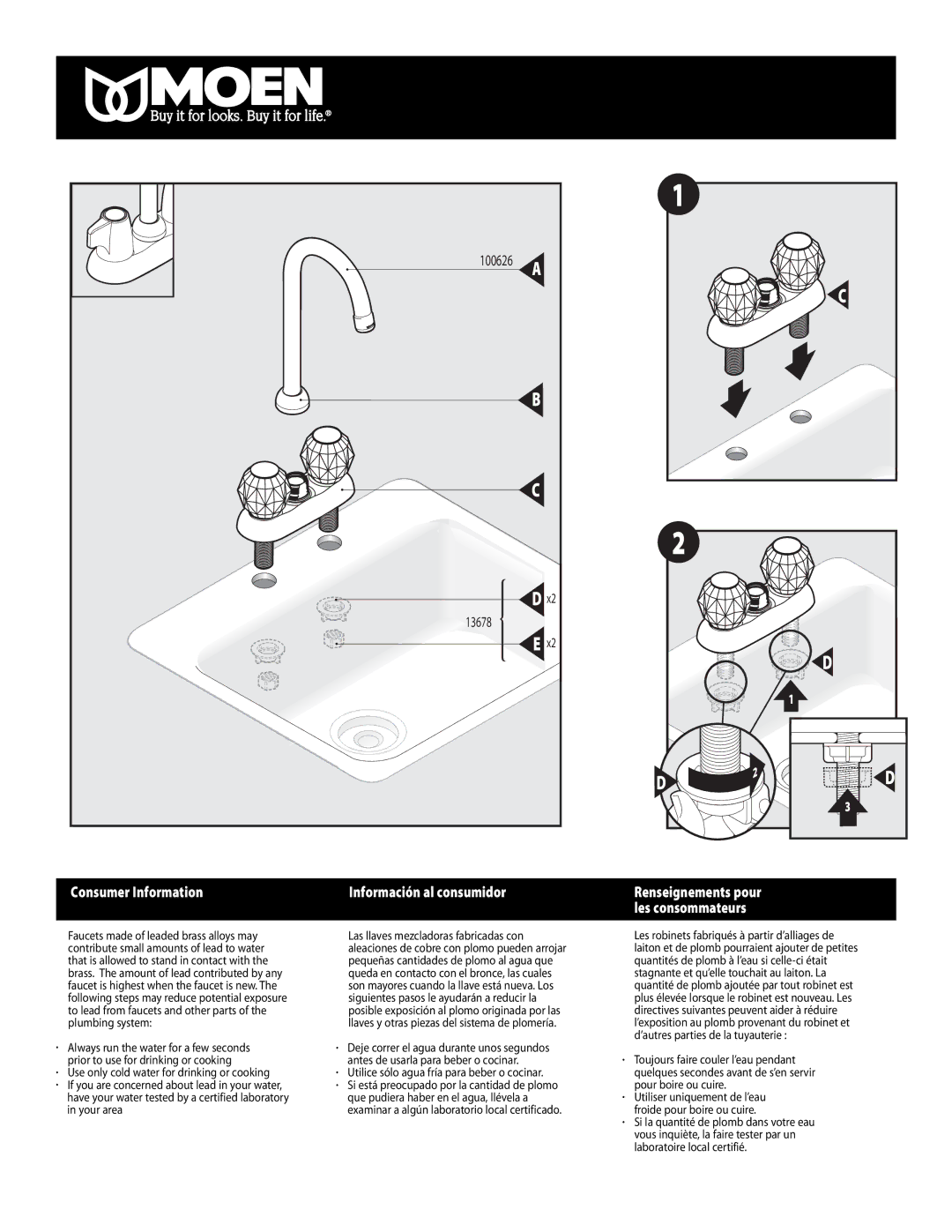 MOEN
Buy it for looks. Buy it for life.®

100626 A

B

C

D x2
13678
E x2

1

C

2

D
1
D 2
D
3

Consumer Information

Faucets made of leaded brass alloys may contribute small amounts of lead to water that is allowed to stand in contact with the brass. The amount of lead contributed by any faucet is highest when the faucet is new. The following steps may reduce potential exposure to lead from faucets and other parts of the plumbing system:

· Always run the water for a few seconds prior to use for drinking or cooking
· Use only cold water for drinking or cooking
· If you are concerned about lead in your water, have your water tested by a certified laboratory in your area

Información al consumidor

Las llaves mezcladoras fabricadas con aleaciones de cobre con plomo pueden arrojar pequeñas cantidades de plomo al agua que queda en contacto con el bronce, las cuales son mayores cuando la llave está nueva. Los siguientes pasos le ayudarán a reducir la posible exposición al plomo originada por las llaves y otras piezas del sistema de plomería.

· Deje correr el agua durante unos segundos antes de usarla para beber o cocinar.
· Utilice sólo agua fría para beber o cocinar.
· Si está preocupado por la cantidad de plomo que pudiera haber en el agua, llévela a examinar a algún laboratorio local certificado.

Renseignements pour les consommateurs

Les robinets fabriqués à partir d'alliages de laiton et de plomb pourraient ajouter de petites quantités de plomb à l'eau si celle-ci était stagnante et qu'elle touchait au laiton. La quantité de plomb ajoutée par tout robinet est plus élevée lorsque le robinet est nouveau. Les directives suivantes peuvent aider à réduire l'exposition au plomb provenant du robinet et d'autres parties de la tuyauterie :

· Toujours faire couler l'eau pendant quelques secondes avant de s'en servir pour boire ou cuire.
· Utiliser uniquement de l'eau froide pour boire ou cuire.
· Si la quantité de plomb dans votre eau vous inquiète, la faire tester par un laboratoire local certifié.